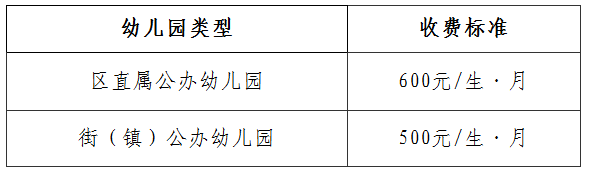 | 幼儿园类型 | 收费标准 |
|---|---|
| 区直属公办幼儿园 | 600元/生·月 |
| 街（镇）公办幼儿园 | 500元/生·月 |